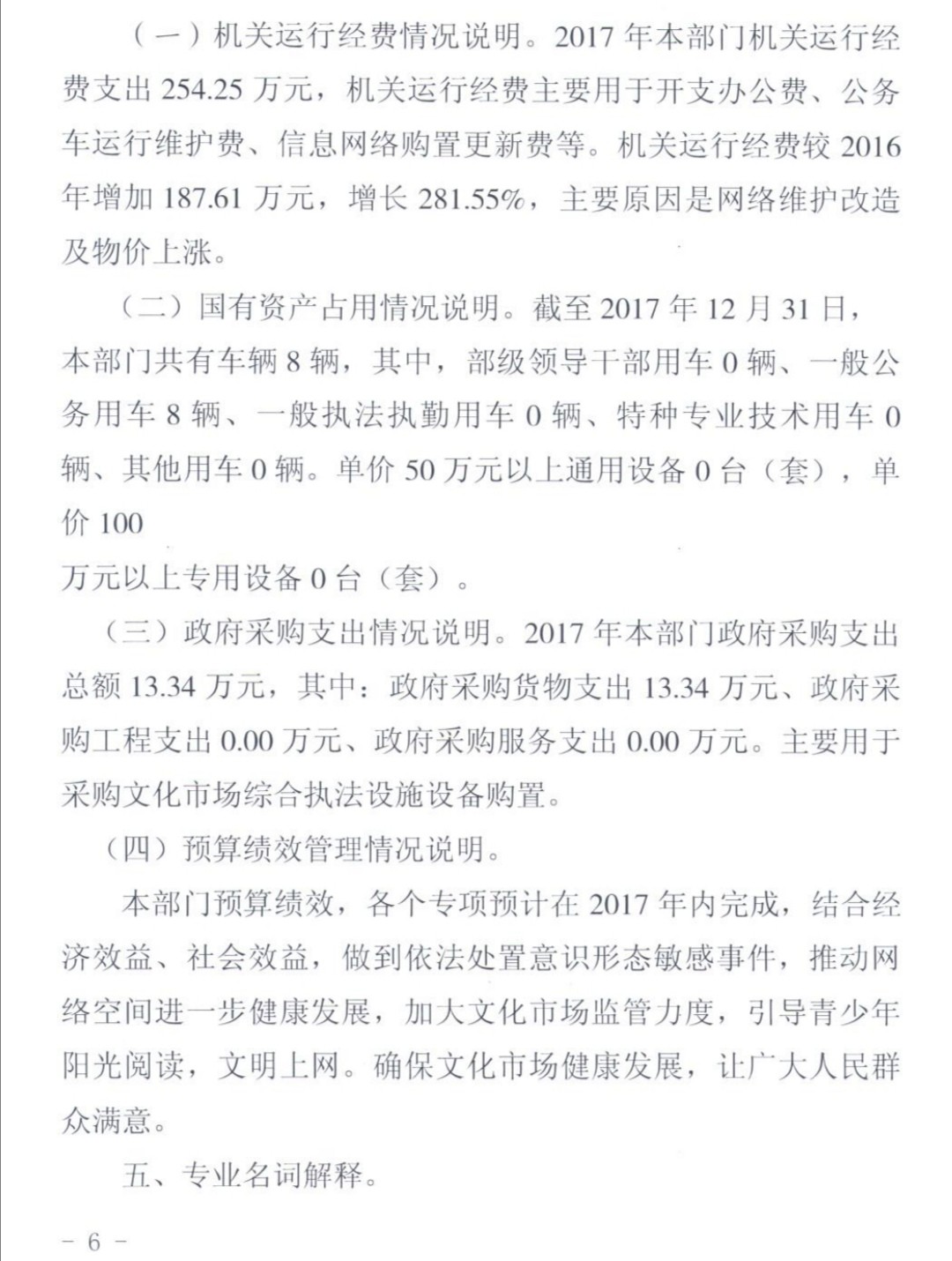 （一）机关运行经费情况说明。2017 年本部门机关运行经费支出 254.25 万元，机关运行经费主要用于开支办公费、公务车运行维护费、信息网络购置更新费等。机关运行经费较 2016 年增加 187.61 万元，增长 281.55%，主要原因是网络维护改造及物价上涨。

（二）国有资产占用情况说明。截至 2017 年 12 月 31 日，本部门共有车辆 8 辆，其中，部级领导干部用车 0 辆、一般公务用车 8 辆、一般执法执勤用车 0 辆、特种专业技术用车 0 辆、其他用车 0 辆。单价 50 万元以上通用设备 0 台（套），单价 100

万元以上专用设备 0 台（套）。

（三）政府采购支出情况说明。2017 年本部门政府采购支出总额 13.34 万元，其中：政府采购货物支出 13.34 万元、政府采购工程支出 0.00 万元、政府采购服务支出 0.00 万元。主要用于采购文化市场综合执法设施设备购置。

（四）预算绩效管理情况说明。

本部门预算绩效，各个专项预计在 2017 年内完成，结合经济效益、社会效益，做到依法处置意识形态敏感事件，推动网络空间进一步健康发展，加大文化市场监管力度，引导青少年阳光阅读，文明上网。确保文化市场健康发展，让广大人民群众满意。

五、专业名词解释。

－ 6 －